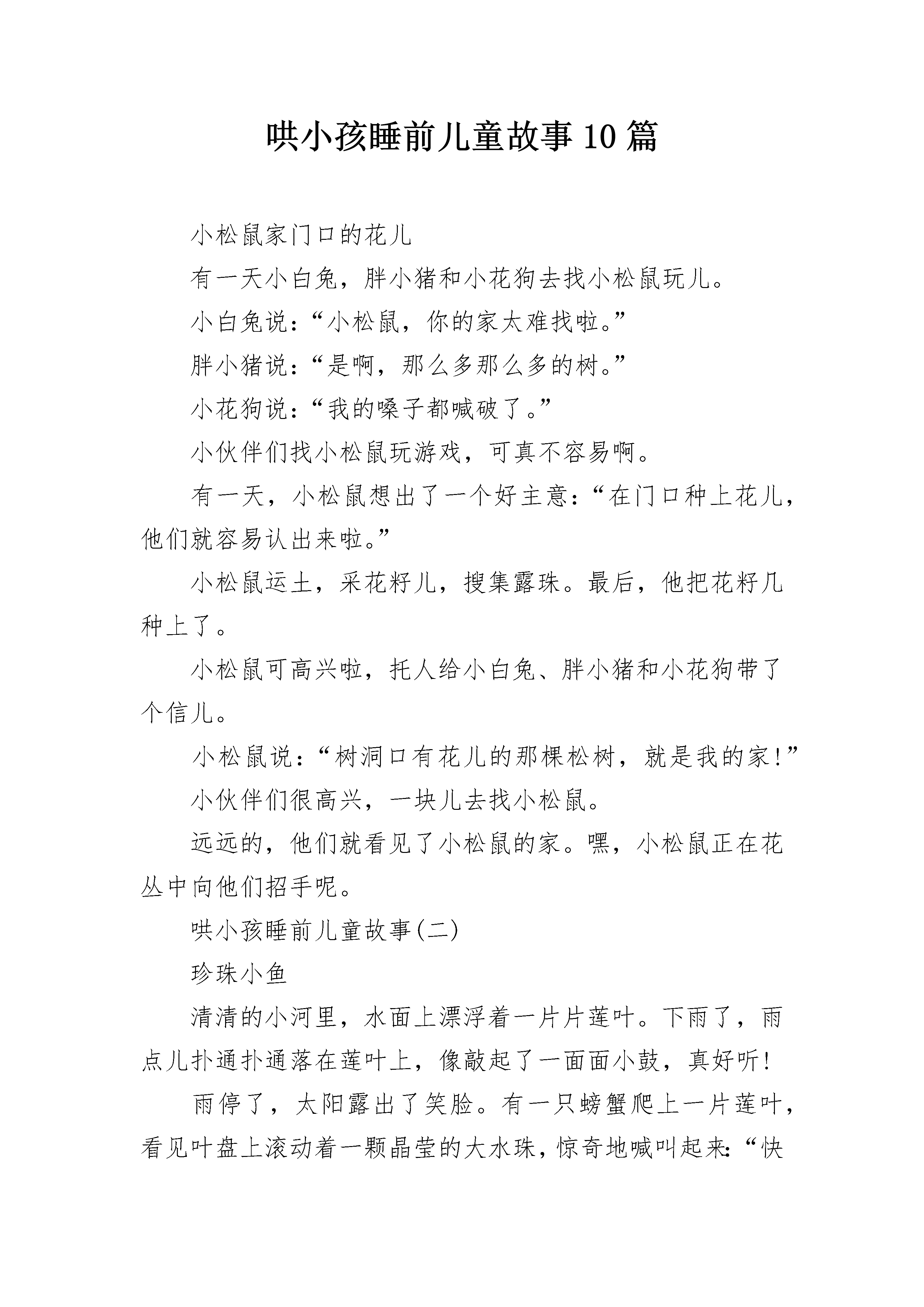 哄小孩睡前儿童故事10篇

小松鼠家门口的花儿

有一天小白兔，胖小猪和小花狗去找小松鼠玩儿。

小白兔说：“小松鼠，你的家太难找啦。”

胖小猪说：“是啊，那么多那么多的树。”

小花狗说：“我的嗓子都喊破了。”

小伙伴们找小松鼠玩游戏，可真不容易啊。

有一天，小松鼠想出了一个好主意：“在门口种上花儿，他们就容易认出来啦。”

小松鼠运土，采花籽儿，搜集露珠。最后，他把花籽几种上了。

小松鼠可高兴啦，托人给小白兔、胖小猪和小花狗带了个信儿。

小松鼠说：“树洞口有花儿的那棵松树，就是我的家!”

小伙伴们很高兴，一块儿去找小松鼠。

远远的，他们就看见了小松鼠的家。嘿，小松鼠正在花丛中向他们招手呢。

哄小孩睡前儿童故事(二)

珍珠小鱼

清清的小河里，水面上漂浮着一片片莲叶。下雨了，雨点儿扑通扑通落在莲叶上，像敲起了一面面小鼓，真好听!

雨停了，太阳露出了笑脸。有一只螃蟹爬上一片莲叶，看见叶盘上滚动着一颗晶莹的大水珠，惊奇地喊叫起来：“快